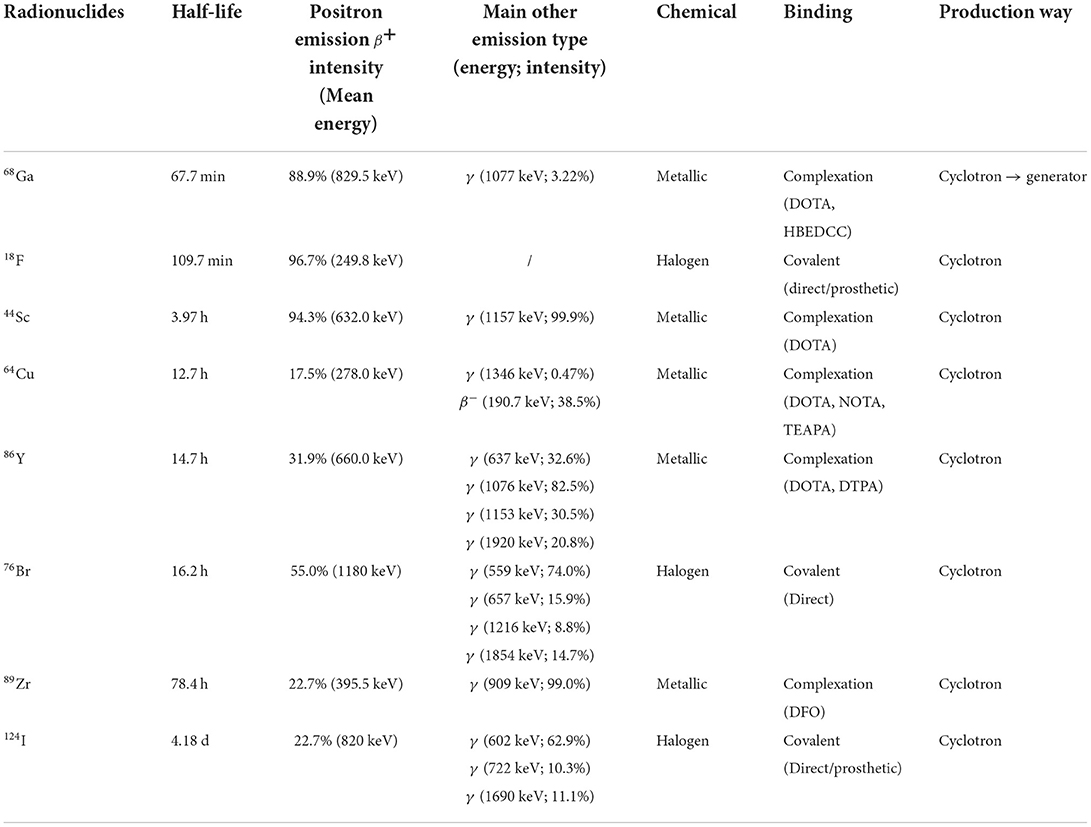 | Radionuclides | Half-life | Positron emission $\beta^+$ intensity (Mean energy) | Main other emission type (energy; intensity) | Chemical | Binding | Production way |
|---|---|---|---|---|---|---|
| $^{68}$Ga | 67.7 min | 88.9% (829.5 keV) | $\gamma$ (1077 keV; 3.22%) | Metallic | Complexation (DOTA, HBEDCC) | Cyclotron → generator |
| $^{18}$F | 109.7 min | 96.7% (249.8 keV) | / | Halogen | Covalent (direct/prosthetic) | Cyclotron |
| $^{44}$Sc | 3.97 h | 94.3% (632.0 keV) | $\gamma$ (1157 keV; 99.9%) | Metallic | Complexation (DOTA) | Cyclotron |
| $^{64}$Cu | 12.7 h | 17.5% (278.0 keV) | $\gamma$ (1346 keV; 0.47%) $\beta^-$ (190.7 keV; 38.5%) | Metallic | Complexation (DOTA, NOTA, TEAPA) | Cyclotron |
| $^{86}$Y | 14.7 h | 31.9% (660.0 keV) | $\gamma$ (637 keV; 32.6%) $\gamma$ (1076 keV; 82.5%) $\gamma$ (1153 keV; 30.5%) $\gamma$ (1920 keV; 20.8%) | Metallic | Complexation (DOTA, DTPA) | Cyclotron |
| $^{76}$Br | 16.2 h | 55.0% (1180 keV) | $\gamma$ (559 keV; 74.0%) $\gamma$ (657 keV; 15.9%) $\gamma$ (1216 keV; 8.8%) $\gamma$ (1854 keV; 14.7%) | Halogen | Covalent (Direct) | Cyclotron |
| $^{89}$Zr | 78.4 h | 22.7% (395.5 keV) | $\gamma$ (909 keV; 99.0%) | Metallic | Complexation (DFO) | Cyclotron |
| $^{124}$I | 4.18 d | 22.7% (820 keV) | $\gamma$ (602 keV; 62.9%) $\gamma$ (722 keV; 10.3%) $\gamma$ (1690 keV; 11.1%) | Halogen | Covalent (Direct/prosthetic) | Cyclotron |